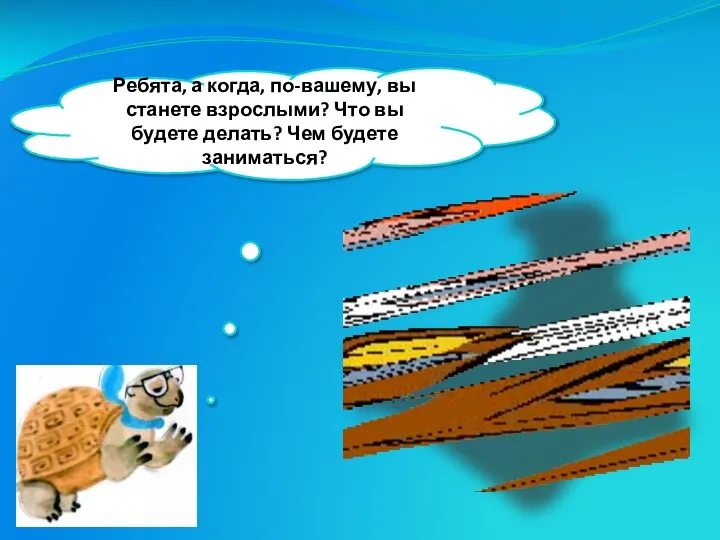 Ребята, а когда, по-вашему, вы станете взрослыми? Что вы будете делать? Чем будете заниматься?